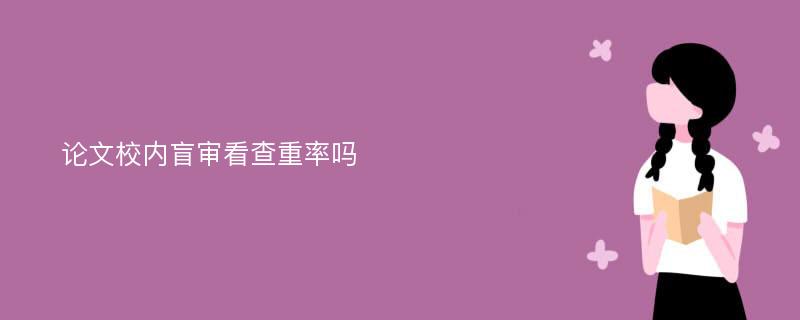 论文校内盲审看查重率吗